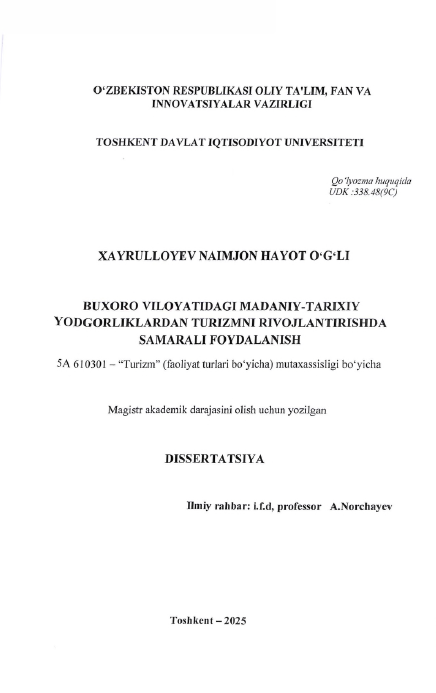 O‘ZBEKISTON RESPUBLIKASI OLIY TA'LIM, FAN VA INNOVATSIYALAR VAZIRLIGI

TOSHKENT DAVLAT IQTISODIYOT UNIVERSITETI

Qo‘lyozma huquqida
UDK :338.48(9C)

XAYRULLOYEV NAIMJON HAYOT O‘G‘LI

BUXORO VILOYATIDAGI MADANIY-TARIXIY YODGORLIKLARDAN TURIZMNI RIVOJLANTIRISHDA SAMARALI FOYDALANISH

5A 610301 – “Turizm” (faoliyat turlari bo‘yicha) mutaxassisligi bo‘yicha

Magistr akademik darajasini olish uchun yozilgan

DISSERTATSIYA

Ilmiy rahbar: i.f.d, professor A.Norchayev

Toshkent – 2025